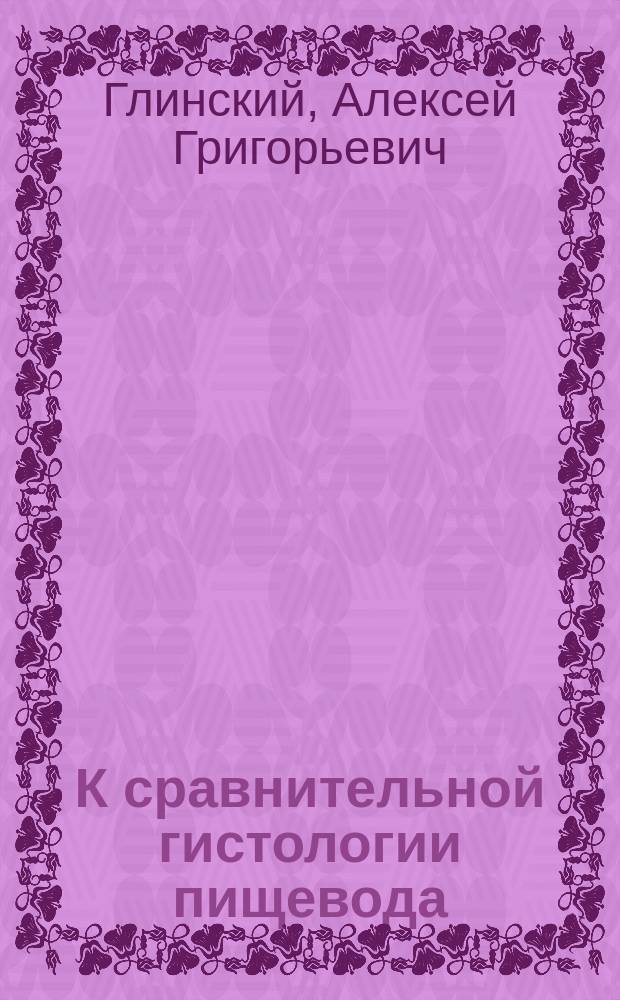 Глинский, Алексей Григорьевич

К сравнительной гистологии пищевода